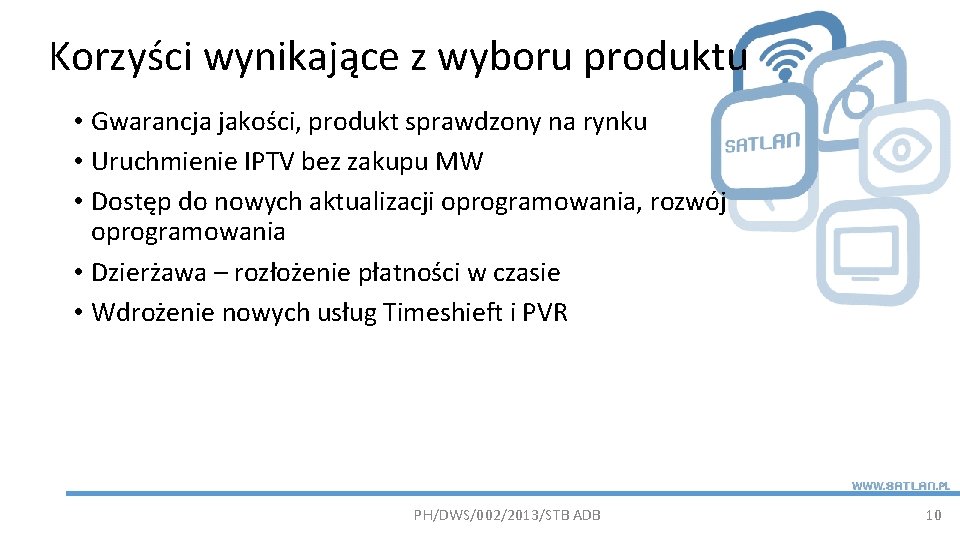 Korzyści wynikające z wyboru produktu

SATLAN

• Gwarancja jakości, produkt sprawdzony na rynku
• Uruchmienie IPTV bez zakupu MW
• Dostęp do nowych aktualizacji oprogramowania, rozwój oprogramowania
• Dzierżawa – rozłożenie płatności w czasie
• Wdrożenie nowych usług Timeshieft i PVR

WWW.SATLAN.PL

PH/DWS/002/2013/STB ADB

10